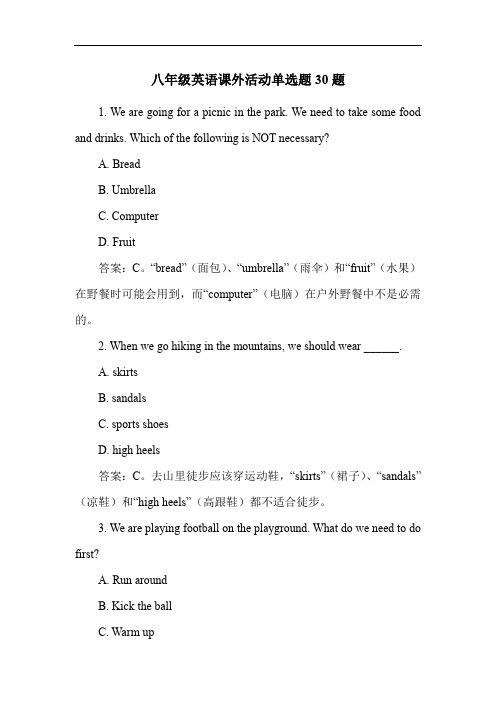 八年级英语课外活动单选题 30 题

1. We are going for a picnic in the park. We need to take some food and drinks. Which of the following is NOT necessary?

A. Bread

B. Umbrella

C. Computer

D. Fruit

答案：C。“bread”（面包）、“umbrella”（雨伞）和“fruit”（水果）在野餐时可能会用到，而“computer”（电脑）在户外野餐中不是必需的。

2. When we go hiking in the mountains, we should wear ______.

A. skirts

B. sandals

C. sports shoes

D. high heels

答案：C。去山里徒步应该穿运动鞋，“skirts”（裙子）、“sandals”（凉鞋）和“high heels”（高跟鞋）都不适合徒步。

3. We are playing football on the playground. What do we need to do first?

A. Run around

B. Kick the ball

C. Warm up